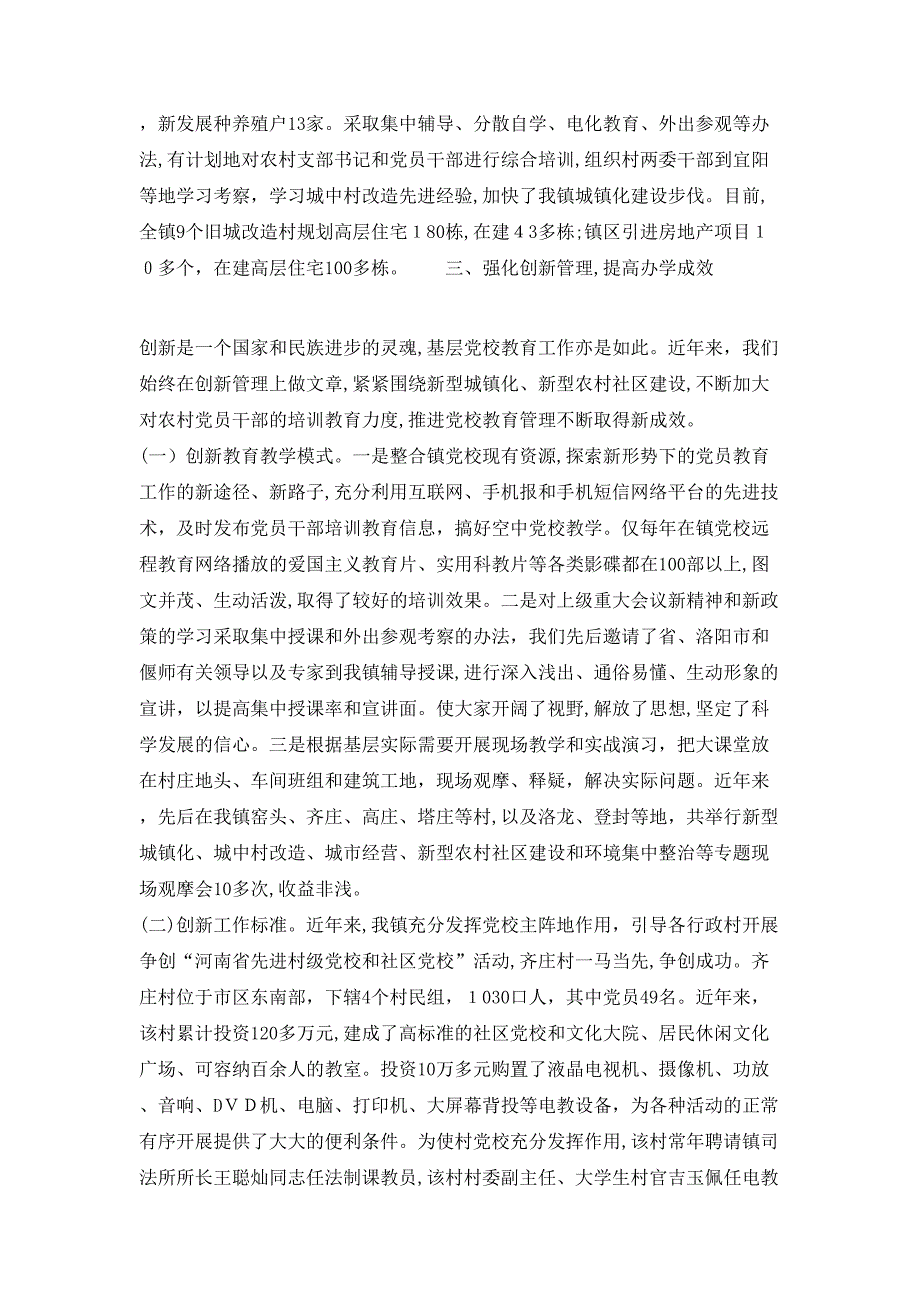 ，新发展种养殖户13家。采取集中辅导、分散自学、电化教育、外出参观等办法,有计划地对农村支部书记和党员干部进行综合培训,组织村两委干部到宜阳等地学习考察，学习城中村改造先进经验,加快了我镇城镇化建设步伐。目前,全镇9个旧城改造村规划高层住宅１80栋,在建４3多栋;镇区引进房地产项目１０多个，在建高层住宅100多栋。　　三、强化创新管理,提高办学成效

创新是一个国家和民族进步的灵魂,基层党校教育工作亦是如此。近年来，我们始终在创新管理上做文章,紧紧围绕新型城镇化、新型农村社区建设,不断加大对农村党员干部的培训教育力度,推进党校教育管理不断取得新成效。
(一）创新教育教学模式。一是整合镇党校现有资源,探索新形势下的党员教育工作的新途径、新路子,充分利用互联网、手机报和手机短信网络平台的先进技术，及时发布党员干部培训教育信息，搞好空中党校教学。仅每年在镇党校远程教育网络播放的爱国主义教育片、实用科教片等各类影碟都在100部以上,图文并茂、生动活泼,取得了较好的培训效果。二是对上级重大会议新精神和新政策的学习采取集中授课和外出参观考察的办法,我们先后邀请了省、洛阳市和偃师有关领导以及专家到我镇辅导授课，进行深入浅出、通俗易懂、生动形象的宣讲，以提高集中授课率和宣讲面。使大家开阔了视野,解放了思想,坚定了科学发展的信心。三是根据基层实际需要开展现场教学和实战演习，把大课堂放在村庄地头、车间班组和建筑工地，现场观摩、释疑，解决实际问题。近年来，先后在我镇窑头、齐庄、高庄、塔庄等村,以及洛龙、登封等地，共举行新型城镇化、城中村改造、城市经营、新型农村社区建设和环境集中整治等专题现场观摩会10多次,收益非浅。
(二)创新工作标准。近年来,我镇充分发挥党校主阵地作用，引导各行政村开展争创“河南省先进村级党校和社区党校”活动,齐庄村一马当先,争创成功。齐庄村位于市区东南部，下辖4个村民组，１030口人，其中党员49名。近年来，该村累计投资120多万元,建成了高标准的社区党校和文化大院、居民休闲文化广场、可容纳百余人的教室。投资10万多元购置了液晶电视机、摄像机、功放、音响、ＤＶＤ机、电脑、打印机、大屏幕背投等电教设备，为各种活动的正常有序开展提供了大大的便利条件。为使村党校充分发挥作用,该村常年聘请镇司法所所长王聪灿同志任法制课教员,该村村委副主任、大学生村官吉玉佩任电教